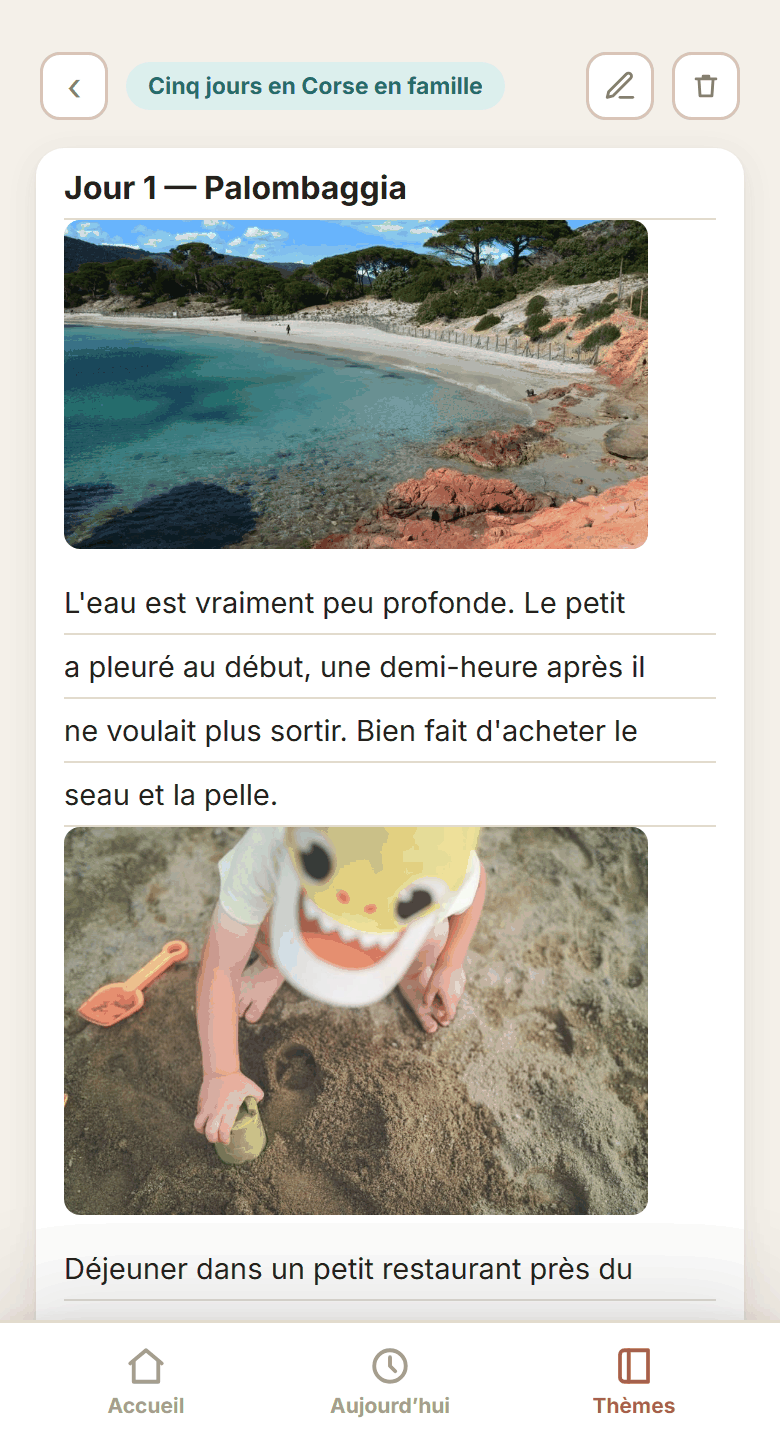 Cinq jours en Corse en famille

Jour 1 — Palombaggia

L'eau est vraiment peu profonde. Le petit a pleuré au début, une demi-heure après il ne voulait plus sortir. Bien fait d'acheter le seau et la pelle.

Déjeuner dans un petit restaurant près du

Accueil
Aujourd'hui
Thèmes